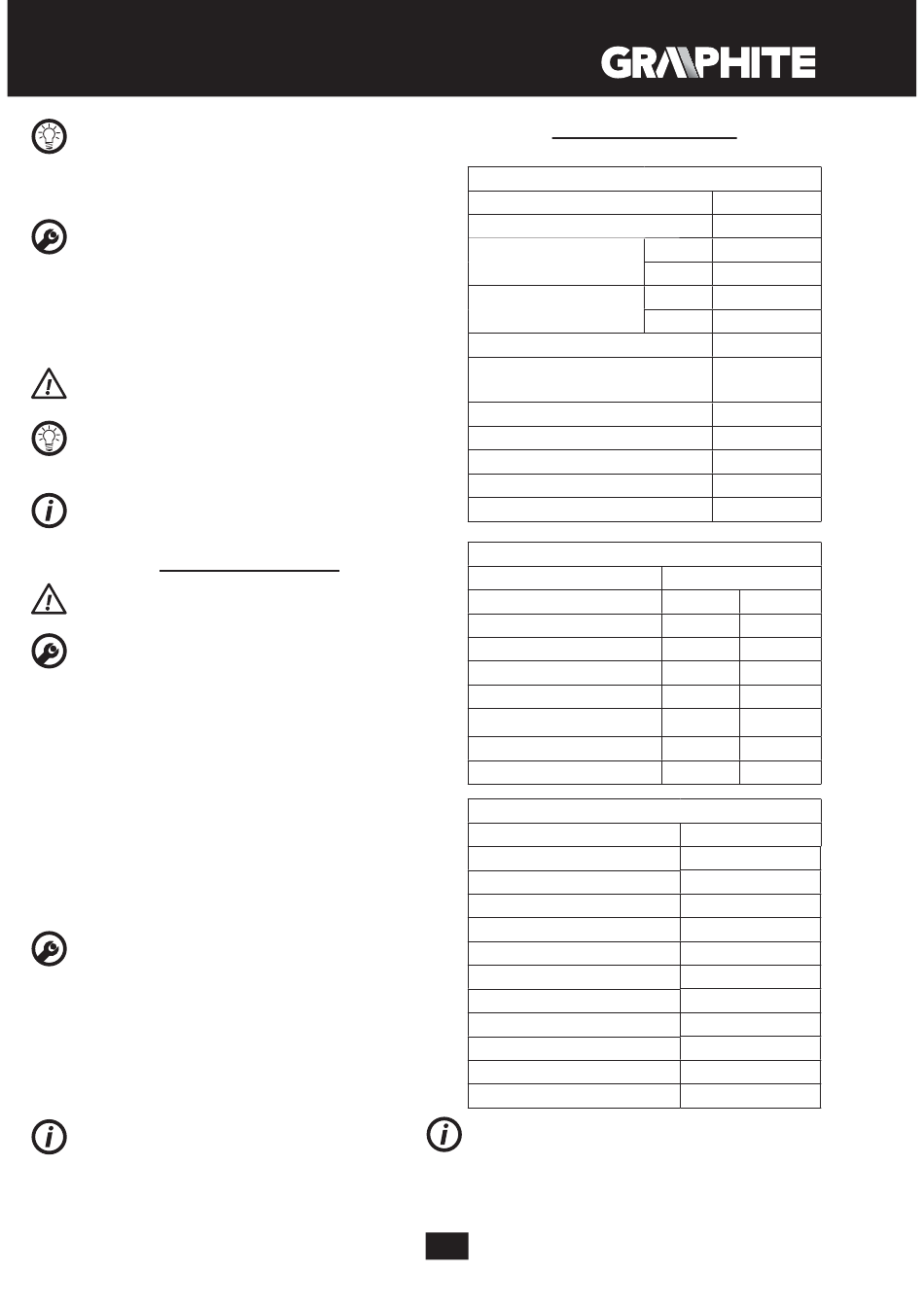 GRAPHITE